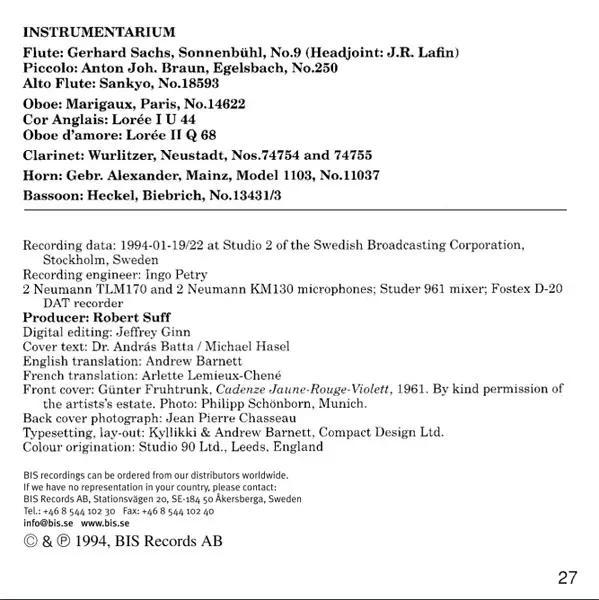 INSTRUMENTARIUM

Flute: Gerhard Sachs, Sonnenbühl, No.9 (Headjoint: J.R. Lafin)
Piccolo: Anton Joh. Braun, Egelsbach, No.250
Alto Flute: Sankyo, No.18593

Oboe: Marigaux, Paris, No.14622
Cor Anglais: Lorée I U 44
Oboe d'amore: Lorée II Q 68

Clarinet: Wurlitzer, Neustadt, Nos.74754 and 74755

Horn: Gebr. Alexander, Mainz, Model 1103, No.11037

Bassoon: Heckel, Biebrich, No.13431/3

Recording data: 1994-01-19/22 at Studio 2 of the Swedish Broadcasting Corporation, Stockholm, Sweden
Recording engineer: Ingo Petry
2 Neumann TLM170 and 2 Neumann KM130 microphones; Studer 961 mixer; Fostex D-20 DAT recorder
Producer: Robert Suff
Digital editing: Jeffrey Ginn
Cover text: Dr. András Batta / Michael Hasel
English translation: Andrew Barnett
French translation: Arlette Lemieux-Chené
Front cover: Günter Fruhtrunk, Cadenze Jaune-Rouge-Violett, 1961. By kind permission of the artists's estate. Photo: Philipp Schönborn, Munich.
Back cover photograph: Jean Pierre Chasseau
Typesetting, lay-out: Kyllikki & Andrew Barnett, Compact Design Ltd.
Colour origination: Studio 90 Ltd., Leeds, England

BIS recordings can be ordered from our distributors worldwide.
If we have no representation in your country, please contact:
BIS Records AB, Stationsvägen 20, SE-184 50 Åkersberga, Sweden
Tel.: +46 8 544 102 30 Fax: +46 8 544 102 40
info@bis.se www.bis.se

© & ℗ 1994, BIS Records AB

27